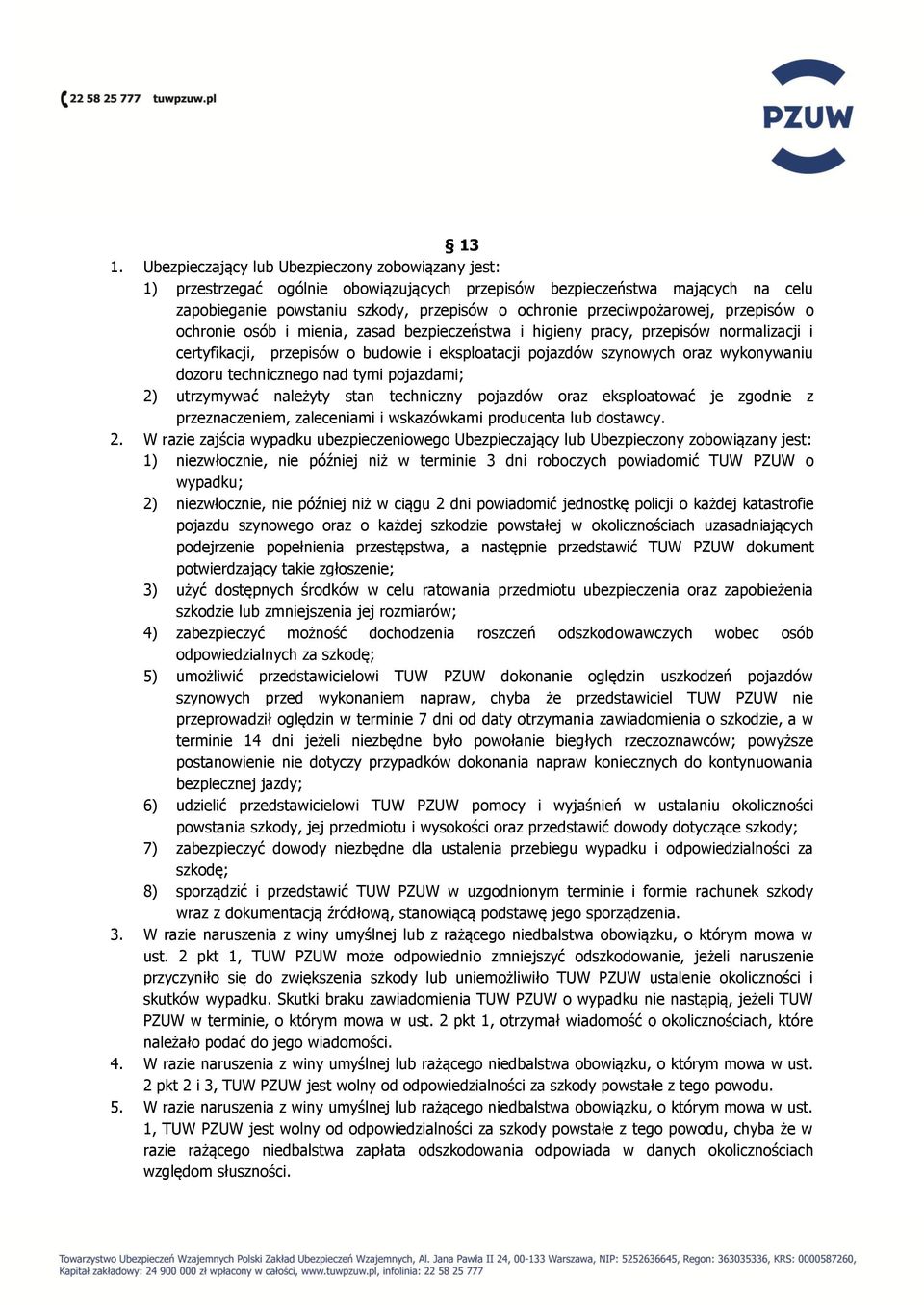 22 58 25 777 tuwpzuw.pl

PZUW

§ 13

1. Ubezpieczający lub Ubezpieczony zobowiązany jest:
1) przestrzegać ogólnie obowiązujących przepisów bezpieczeństwa mających na celu zapobieganie powstaniu szkody, przepisów o ochronie przeciwpożarowej, przepisów o ochronie osób i mienia, zasad bezpieczeństwa i higieny pracy, przepisów normalizacji i certyfikacji, przepisów o budowie i eksploatacji pojazdów szynowych oraz wykonywaniu dozoru technicznego nad tymi pojazdami;
2) utrzymywać należyty stan techniczny pojazdów oraz eksploatować je zgodnie z przeznaczeniem, zaleceniami i wskazówkami producenta lub dostawcy.
2. W razie zajścia wypadku ubezpieczeniowego Ubezpieczający lub Ubezpieczony zobowiązany jest:
1) niezwłocznie, nie później niż w terminie 3 dni roboczych powiadomić TUW PZUW o wypadku;
2) niezwłocznie, nie później niż w ciągu 2 dni powiadomić jednostkę policji o każdej katastrofie pojazdu szynowego oraz o każdej szkodzie powstałej w okolicznościach uzasadniających podejrzenie popełnienia przestępstwa, a następnie przedstawić TUW PZUW dokument potwierdzający takie zgłoszenie;
3) użyć dostępnych środków w celu ratowania przedmiotu ubezpieczenia oraz zapobieżenia szkodzie lub zmniejszenia jej rozmiarów;
4) zabezpieczyć możność dochodzenia roszczeń odszkodowawczych wobec osób odpowiedzialnych za szkodę;
5) umożliwić przedstawicielowi TUW PZUW dokonanie oględzin uszkodzeń pojazdów szynowych przed wykonaniem napraw, chyba że przedstawiciel TUW PZUW nie przeprowadził oględzin w terminie 7 dni od daty otrzymania zawiadomienia o szkodzie, a w terminie 14 dni jeżeli niezbędne było powołanie biegłych rzeczoznawców; powyższe postanowienie nie dotyczy przypadków dokonania napraw koniecznych do kontynuowania bezpiecznej jazdy;
6) udzielić przedstawicielowi TUW PZUW pomocy i wyjaśnień w ustalaniu okoliczności powstania szkody, jej przedmiotu i wysokości oraz przedstawić dowody dotyczące szkody;
7) zabezpieczyć dowody niezbędne dla ustalenia przebiegu wypadku i odpowiedzialności za szkodę;
8) sporządzić i przedstawić TUW PZUW w uzgodnionym terminie i formie rachunek szkody wraz z dokumentacją źródłową, stanowiącą podstawę jego sporządzenia.
3. W razie naruszenia z winy umyślnej lub z rażącego niedbalstwa obowiązku, o którym mowa w ust. 2 pkt 1, TUW PZUW może odpowiednio zmniejszyć odszkodowanie, jeżeli naruszenie przyczyniło się do zwiększenia szkody lub uniemożliwiło TUW PZUW ustalenie okoliczności i skutków wypadku. Skutki braku zawiadomienia TUW PZUW o wypadku nie nastąpią, jeżeli TUW PZUW w terminie, o którym mowa w ust. 2 pkt 1, otrzymał wiadomość o okolicznościach, które należało podać do jego wiadomości.
4. W razie naruszenia z winy umyślnej lub rażącego niedbalstwa obowiązku, o którym mowa w ust. 2 pkt 2 i 3, TUW PZUW jest wolny od odpowiedzialności za szkody powstałe z tego powodu.
5. W razie naruszenia z winy umyślnej lub rażącego niedbalstwa obowiązku, o którym mowa w ust. 1, TUW PZUW jest wolny od odpowiedzialności za szkody powstałe z tego powodu, chyba że w razie rażącego niedbalstwa zapłata odszkodowania odpowiada w danych okolicznościach względom słuszności.

Towarzystwo Ubezpieczeń Wzajemnych Polski Zakład Ubezpieczeń Wzajemnych, Al. Jana Pawła II 24, 00-133 Warszawa, NIP: 5252636645, Regon: 363035336, KRS: 0000587260, Kapitał zakładowy: 24 900 000 zł wpłacony w całości, www.tuwpzuw.pl, infolinia: 22 58 25 777